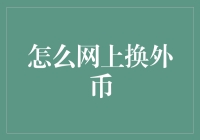 怎么网上换外币